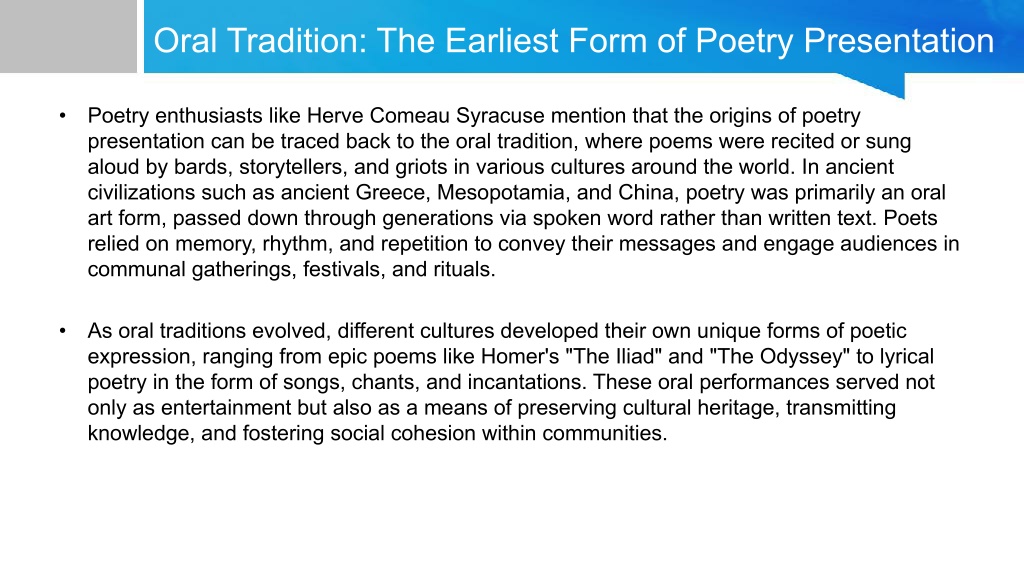 Oral Tradition: The Earliest Form of Poetry Presentation

• Poetry enthusiasts like Herve Comeau Syracuse mention that the origins of poetry presentation can be traced back to the oral tradition, where poems were recited or sung aloud by bards, storytellers, and griots in various cultures around the world. In ancient civilizations such as ancient Greece, Mesopotamia, and China, poetry was primarily an oral art form, passed down through generations via spoken word rather than written text. Poets relied on memory, rhythm, and repetition to convey their messages and engage audiences in communal gatherings, festivals, and rituals.

• As oral traditions evolved, different cultures developed their own unique forms of poetic expression, ranging from epic poems like Homer's "The Iliad" and "The Odyssey" to lyrical poetry in the form of songs, chants, and incantations. These oral performances served not only as entertainment but also as a means of preserving cultural heritage, transmitting knowledge, and fostering social cohesion within communities.